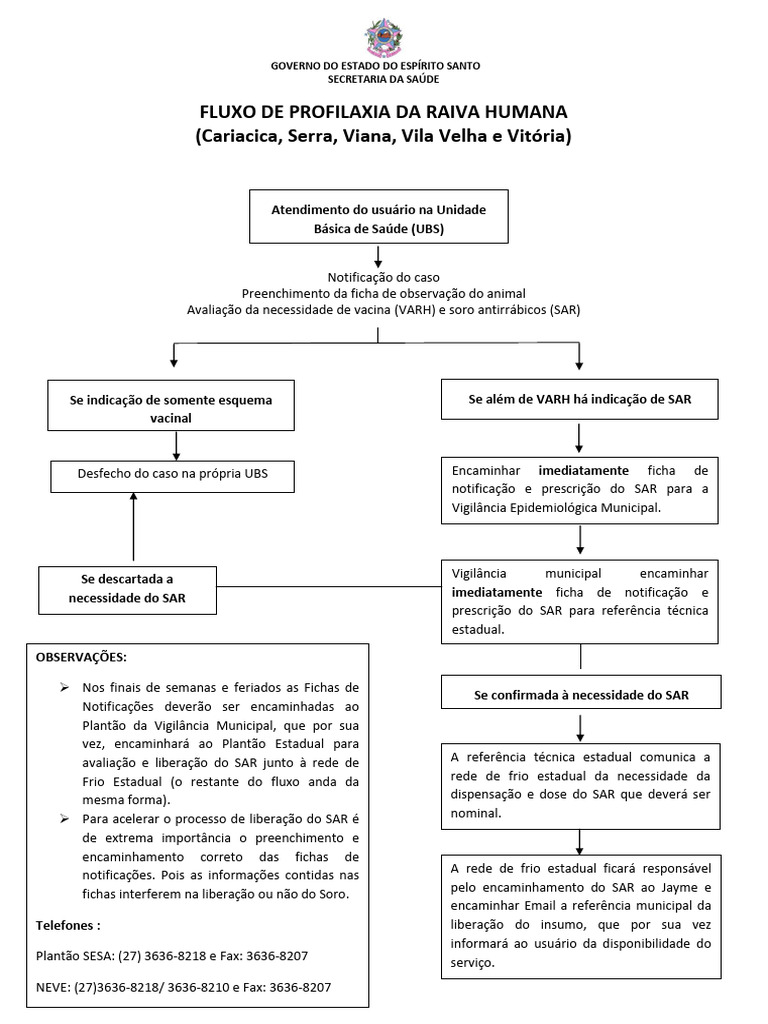 GOVERNO DO ESTADO DO ESPÍRITO SANTO
SECRETARIA DA SAÚDE

FLUXO DE PROFILAXIA DA RAIVA HUMANA
(Cariacica, Serra, Viana, Vila Velha e Vitória)

Atendimento do usuário na Unidade Básica de Saúde (UBS)

Notificação do caso
Preenchimento da ficha de observação do animal
Avaliação da necessidade de vacina (VARH) e soro antirrábicos (SAR)

Se indicação de somente esquema vacinal

Desfecho do caso na própria UBS

Se descartada a necessidade do SAR

Se além de VARH há indicação de SAR

Encaminhar imediatamente ficha de notificação e prescrição do SAR para a Vigilância Epidemiológica Municipal.

Vigilância municipal encaminhar imediatamente ficha de notificação e prescrição do SAR para referência técnica estadual.

Se confirmada à necessidade do SAR

A referência técnica estadual comunica a rede de frio estadual da necessidade da dispensação e dose do SAR que deverá ser nominal.

A rede de frio estadual ficará responsável pelo encaminhamento do SAR ao Jayme e encaminhar Email a referência municipal da liberação do insumo, que por sua vez informará ao usuário da disponibilidade do serviço.

OBSERVAÇÕES:

➢ Nos finais de semanas e feriados as Fichas de Notificações deverão ser encaminhadas ao Plantão da Vigilância Municipal, que por sua vez, encaminhará ao Plantão Estadual para avaliação e liberação do SAR junto à rede de Frio Estadual (o restante do fluxo anda da mesma forma).
➢ Para acelerar o processo de liberação do SAR é de extrema importância o preenchimento e encaminhamento correto das fichas de notificações. Pois as informações contidas nas fichas interferem na liberação ou não do Soro.

Telefones :

Plantão SESA: (27) 3636-8218 e Fax: 3636-8207

NEVE: (27)3636-8218/ 3636-8210 e Fax: 3636-8207